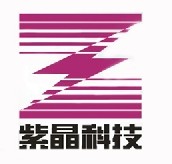 紫晶科技